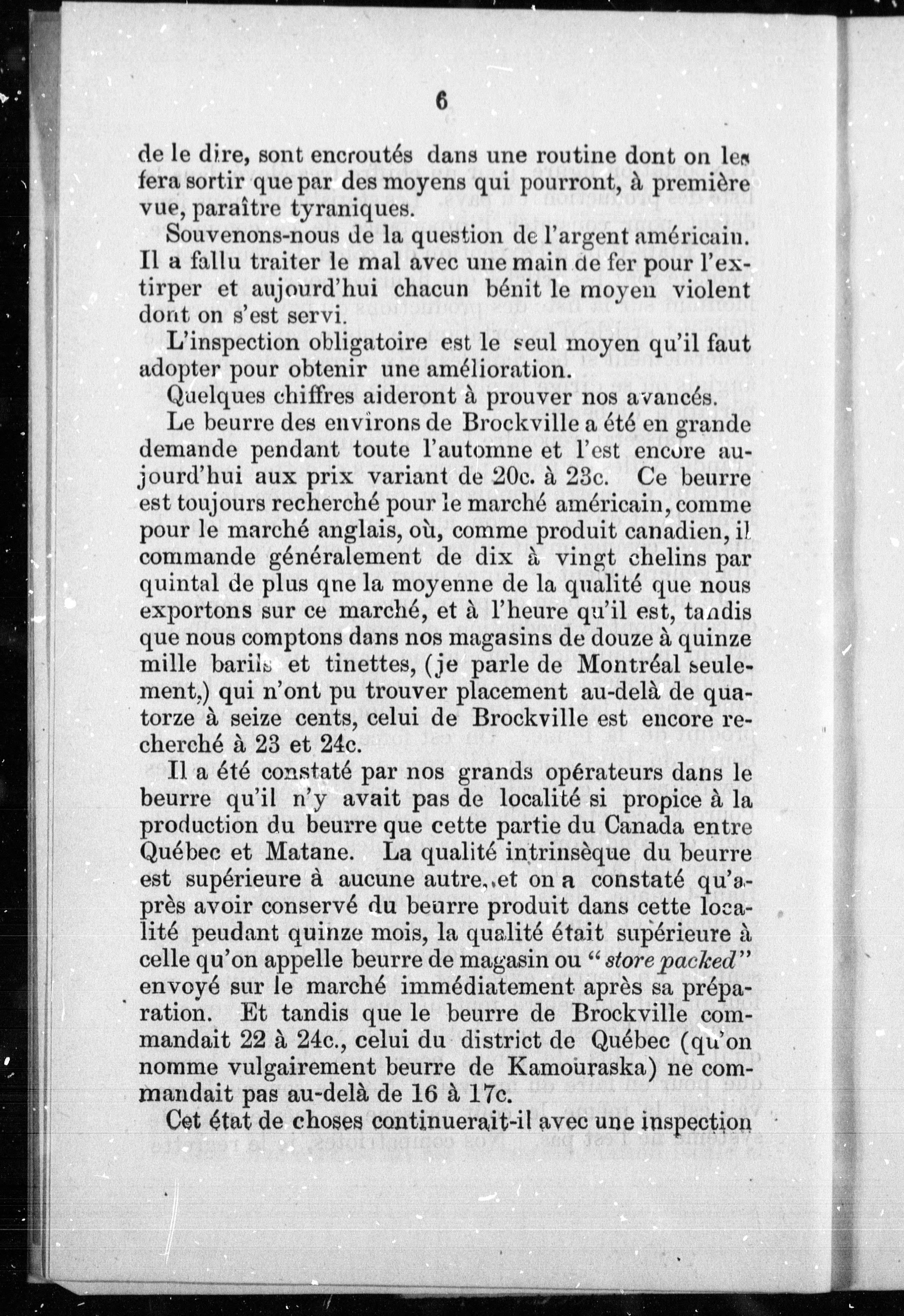 6

de le dire, sont encroutés dans une routine dont on les fera sortir que par des moyens qui pourront, à première vue, paraître tyraniques.

Souvenons-nous de la question de l'argent américain. Il a fallu traiter le mal avec une main de fer pour l'extirper et aujourd'hui chacun bénit le moyen violent dont on s'est servi.

L'inspection obligatoire est le seul moyen qu'il faut adopter pour obtenir une amélioration.

Quelques chiffres aideront à prouver nos avancés.

Le beurre des environs de Brockville a été en grande demande pendant toute l'automne et l'est encore aujourd'hui aux prix variant de 20c. à 23c. Ce beurre est toujours recherché pour le marché américain, comme pour le marché anglais, où, comme produit canadien, il commande généralement de dix à vingt chelins par quintal de plus qne la moyenne de la qualité que nous exportons sur ce marché, et à l'heure qu'il est, tandis que nous comptons dans nos magasins de douze à quinze mille barils et tinettes, (je parle de Montréal seulement,) qui n'ont pu trouver placement au-delà de quatorze à seize cents, celui de Brockville est encore recherché à 23 et 24c.

Il a été constaté par nos grands opérateurs dans le beurre qu'il n'y avait pas de localité si propice à la production du beurre que cette partie du Canada entre Québec et Matane. La qualité intrinsèque du beurre est supérieure à aucune autre, et on a constaté qu'après avoir conservé du beurre produit dans cette localité peudant quinze mois, la qualité était supérieure à celle qu'on appelle beurre de magasin ou "store packed" envoyé sur le marché immédiatement après sa préparation. Et tandis que le beurre de Brockville commandait 22 à 24c., celui du district de Québec (qu'on nomme vulgairement beurre de Kamouraska) ne commandait pas au-delà de 16 à 17c.

Cet état de choses continuerait-il avec une inspection